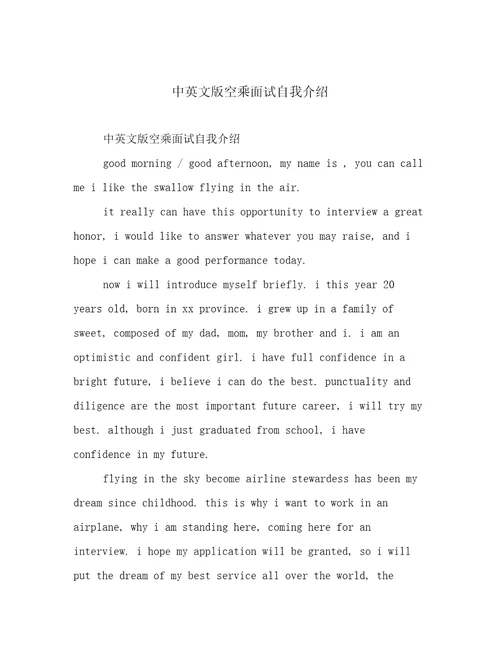 中英文版空乘面试自我介绍

中英文版空乘面试自我介绍

good morning / good afternoon, my name is , you can call me i like the swallow flying in the air.

it really can have this opportunity to interview a great honor, i would like to answer whatever you may raise, and i hope i can make a good performance today.

now i will introduce myself briefly. i this year 20 years old, born in xx province. i grew up in a family of sweet, composed of my dad, mom, my brother and i. i am an optimistic and confident girl. i have full confidence in a bright future, i believe i can do the best. punctuality and diligence are the most important future career, i will try my best. although i just graduated from school, i have confidence in my future.

flying in the sky become airline stewardess has been my dream since childhood. this is why i want to work in an airplane, why i am standing here, coming here for an interview. i hope my application will be granted, so i will put the dream of my best service all over the world, the